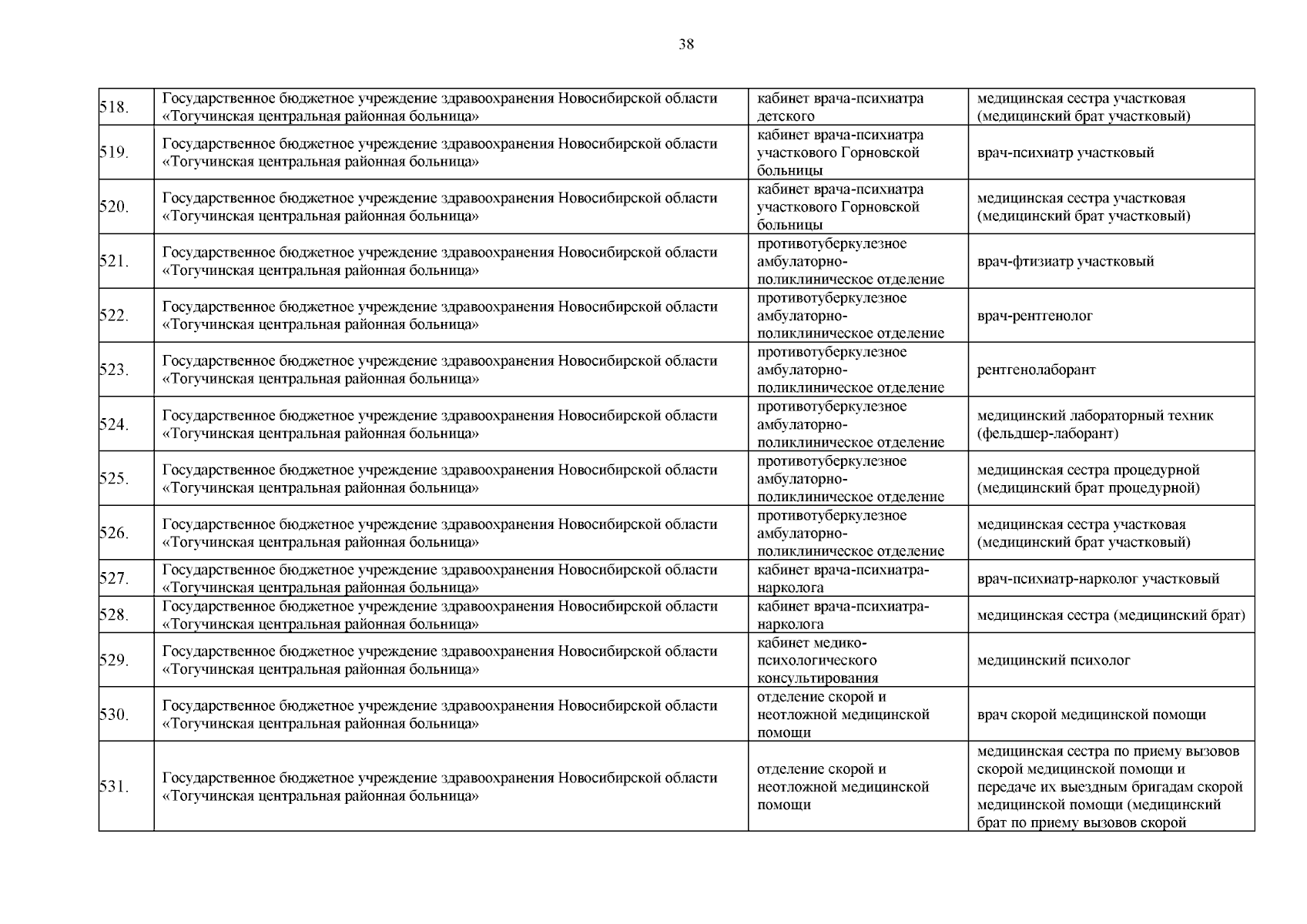 38

| | | | |
|---|---|---|---|
| 518. | Государственное бюджетное учреждение здравоохранения Новосибирской области «Тогучинская центральная районная больница» | кабинет врача-психиатра детского | медицинская сестра участковая (медицинский брат участковый) |
| 519. | Государственное бюджетное учреждение здравоохранения Новосибирской области «Тогучинская центральная районная больница» | кабинет врача-психиатра участкового Горновской больницы | врач-психиатр участковый |
| 520. | Государственное бюджетное учреждение здравоохранения Новосибирской области «Тогучинская центральная районная больница» | кабинет врача-психиатра участкового Горновской больницы | медицинская сестра участковая (медицинский брат участковый) |
| 521. | Государственное бюджетное учреждение здравоохранения Новосибирской области «Тогучинская центральная районная больница» | противотуберкулезное амбулаторно-поликлиническое отделение | врач-фтизиатр участковый |
| 522. | Государственное бюджетное учреждение здравоохранения Новосибирской области «Тогучинская центральная районная больница» | противотуберкулезное амбулаторно-поликлиническое отделение | врач-рентгенолог |
| 523. | Государственное бюджетное учреждение здравоохранения Новосибирской области «Тогучинская центральная районная больница» | противотуберкулезное амбулаторно-поликлиническое отделение | рентгенолаборант |
| 524. | Государственное бюджетное учреждение здравоохранения Новосибирской области «Тогучинская центральная районная больница» | противотуберкулезное амбулаторно-поликлиническое отделение | медицинский лабораторный техник (фельдшер-лаборант) |
| 525. | Государственное бюджетное учреждение здравоохранения Новосибирской области «Тогучинская центральная районная больница» | противотуберкулезное амбулаторно-поликлиническое отделение | медицинская сестра процедурной (медицинский брат процедурной) |
| 526. | Государственное бюджетное учреждение здравоохранения Новосибирской области «Тогучинская центральная районная больница» | противотуберкулезное амбулаторно-поликлиническое отделение | медицинская сестра участковая (медицинский брат участковый) |
| 527. | Государственное бюджетное учреждение здравоохранения Новосибирской области «Тогучинская центральная районная больница» | кабинет врача-психиатра-нарколога | врач-психиатр-нарколог участковый |
| 528. | Государственное бюджетное учреждение здравоохранения Новосибирской области «Тогучинская центральная районная больница» | кабинет врача-психиатра-нарколога | медицинская сестра (медицинский брат) |
| 529. | Государственное бюджетное учреждение здравоохранения Новосибирской области «Тогучинская центральная районная больница» | кабинет медико-психологического консультирования | медицинский психолог |
| 530. | Государственное бюджетное учреждение здравоохранения Новосибирской области «Тогучинская центральная районная больница» | отделение скорой и неотложной медицинской помощи | врач скорой медицинской помощи |
| 531. | Государственное бюджетное учреждение здравоохранения Новосибирской области «Тогучинская центральная районная больница» | отделение скорой и неотложной медицинской помощи | медицинская сестра по приему вызовов скорой медицинской помощи и передаче их выездным бригадам скорой медицинской помощи (медицинский брат по приему вызовов скорой |